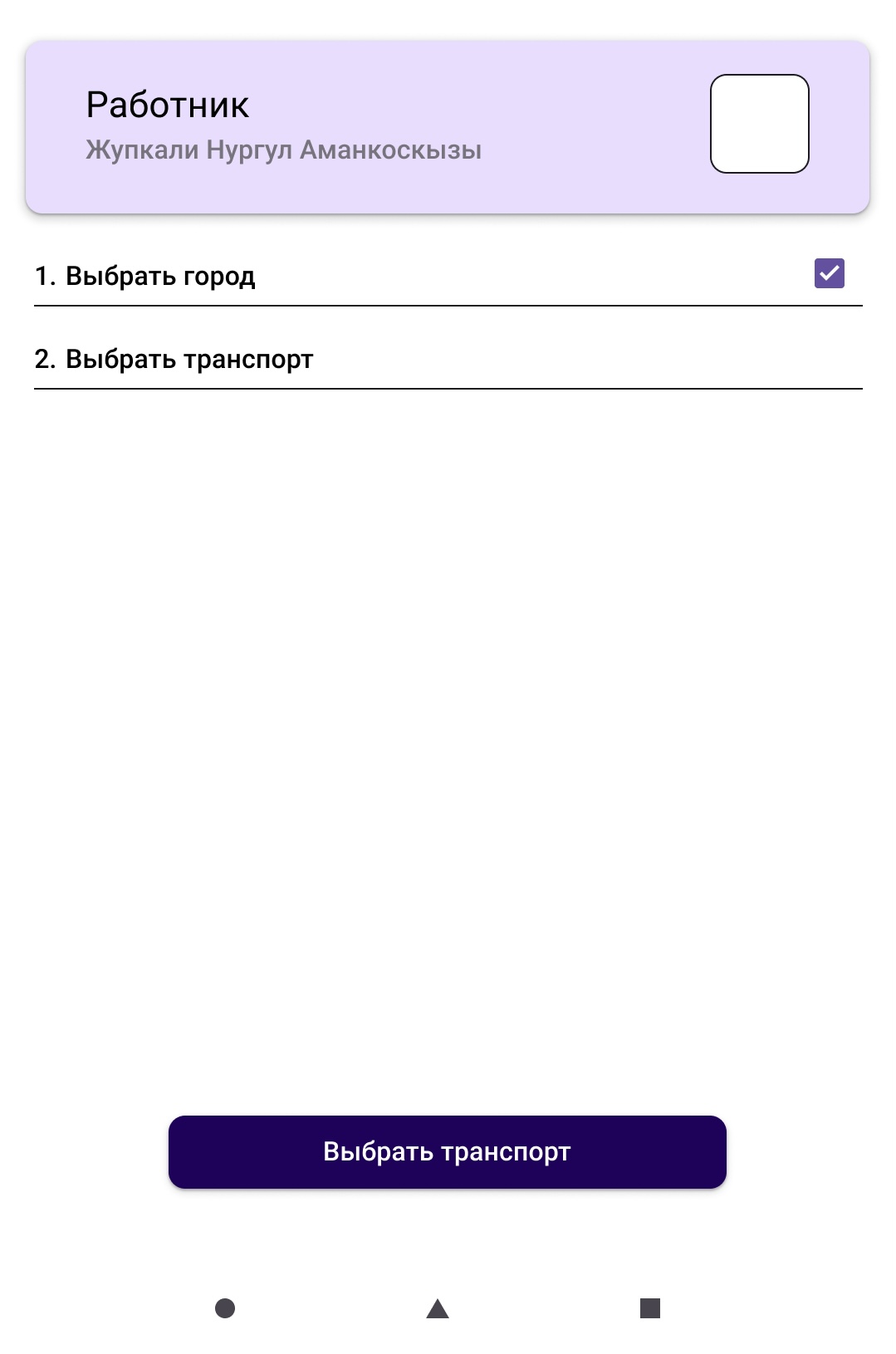 Работник
Жупкали Нургул Аманкоскызы

1. Выбрать город

2. Выбрать транспорт

Выбрать транспорт